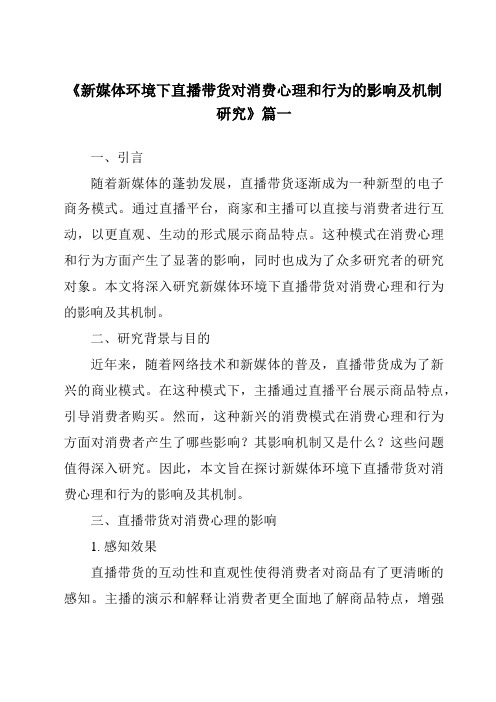 《新媒体环境下直播带货对消费心理和行为的影响及机制研究》篇一

一、引言

随着新媒体的蓬勃发展，直播带货逐渐成为一种新型的电子商务模式。通过直播平台，商家和主播可以直接与消费者进行互动，以更直观、生动的形式展示商品特点。这种模式在消费心理和行为方面产生了显著的影响，同时也成为了众多研究者的研究对象。本文将深入研究新媒体环境下直播带货对消费心理和行为的影响及其机制。

二、研究背景与目的

近年来，随着网络技术和新媒体的普及，直播带货成为了新兴的商业模式。在这种模式下，主播通过直播平台展示商品特点，引导消费者购买。然而，这种新兴的消费模式在消费心理和行为方面对消费者产生了哪些影响？其影响机制又是什么？这些问题值得深入研究。因此，本文旨在探讨新媒体环境下直播带货对消费心理和行为的影响及其机制。

三、直播带货对消费心理的影响

1. 感知效果

直播带货的互动性和直观性使得消费者对商品有了更清晰的感知。主播的演示和解释让消费者更全面地了解商品特点，增强